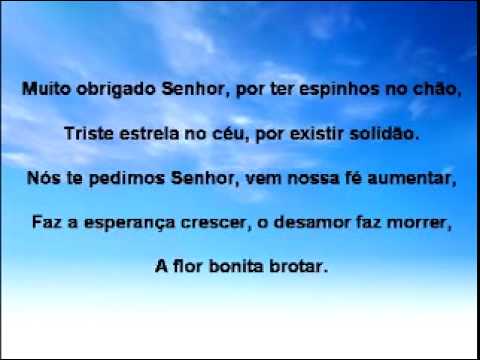 Muito obrigado Senhor, por ter espinhos no chão,

Triste estrela no céu, por existir solidão.

Nós te pedimos Senhor, vem nossa fé aumentar,

Faz a esperança crescer, o desamor faz morrer,

A flor bonita brotar.